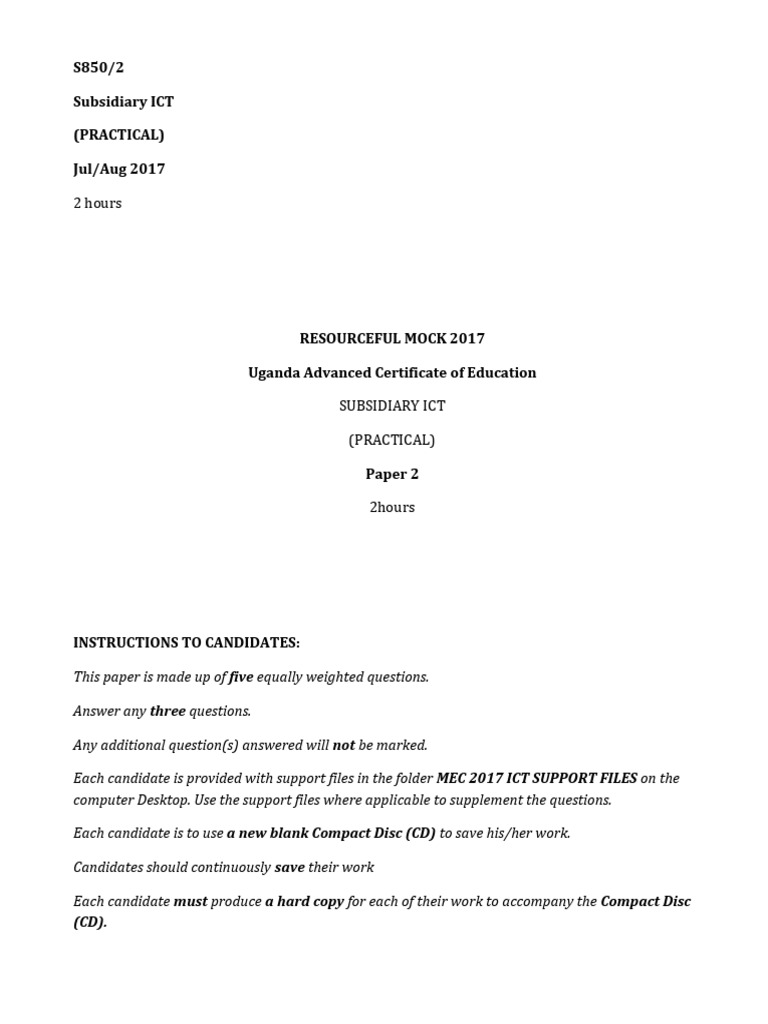 S850/2

Subsidiary ICT

(PRACTICAL)

Jul/Aug 2017

2 hours

RESOURCEFUL MOCK 2017

Uganda Advanced Certificate of Education

SUBSIDIARY ICT

(PRACTICAL)

Paper 2

2hours

INSTRUCTIONS TO CANDIDATES:

This paper is made up of five equally weighted questions.

Answer any three questions.

Any additional question(s) answered will not be marked.

Each candidate is provided with support files in the folder MEC 2017 ICT SUPPORT FILES on the computer Desktop. Use the support files where applicable to supplement the questions.

Each candidate is to use a new blank Compact Disc (CD) to save his/her work.

Candidates should continuously save their work

Each candidate must produce a hard copy for each of their work to accompany the Compact Disc (CD).